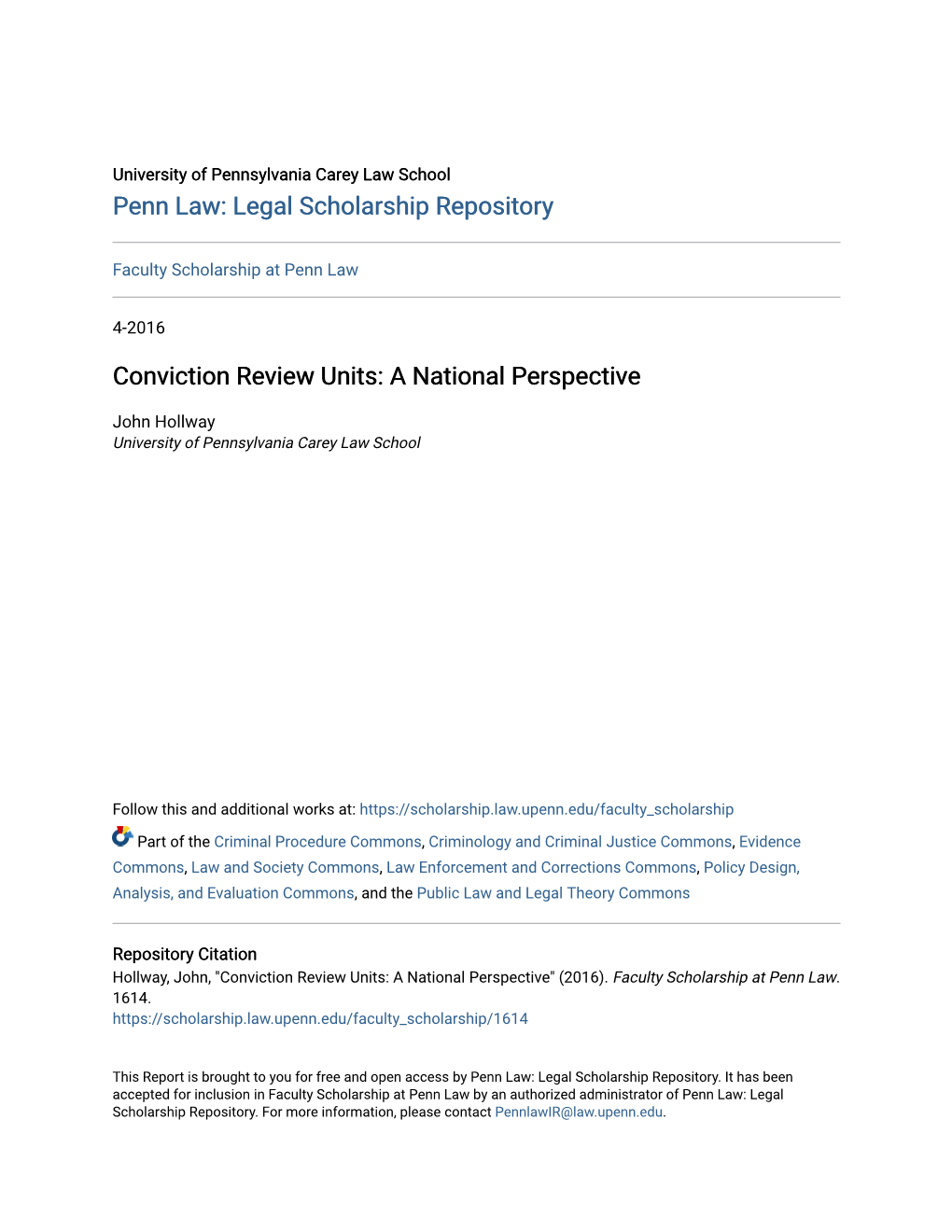 University of Pennsylvania Carey Law School
Penn Law: Legal Scholarship Repository

Faculty Scholarship at Penn Law

4-2016

Conviction Review Units: A National Perspective

John Hollway
University of Pennsylvania Carey Law School

Follow this and additional works at: https://scholarship.law.upenn.edu/faculty_scholarship

Part of the Criminal Procedure Commons, Criminology and Criminal Justice Commons, Evidence Commons, Law and Society Commons, Law Enforcement and Corrections Commons, Policy Design, Analysis, and Evaluation Commons, and the Public Law and Legal Theory Commons

Repository Citation
Hollway, John, "Conviction Review Units: A National Perspective" (2016). Faculty Scholarship at Penn Law. 1614.
https://scholarship.law.upenn.edu/faculty_scholarship/1614

This Report is brought to you for free and open access by Penn Law: Legal Scholarship Repository. It has been accepted for inclusion in Faculty Scholarship at Penn Law by an authorized administrator of Penn Law: Legal Scholarship Repository. For more information, please contact PennlawIR@law.upenn.edu.